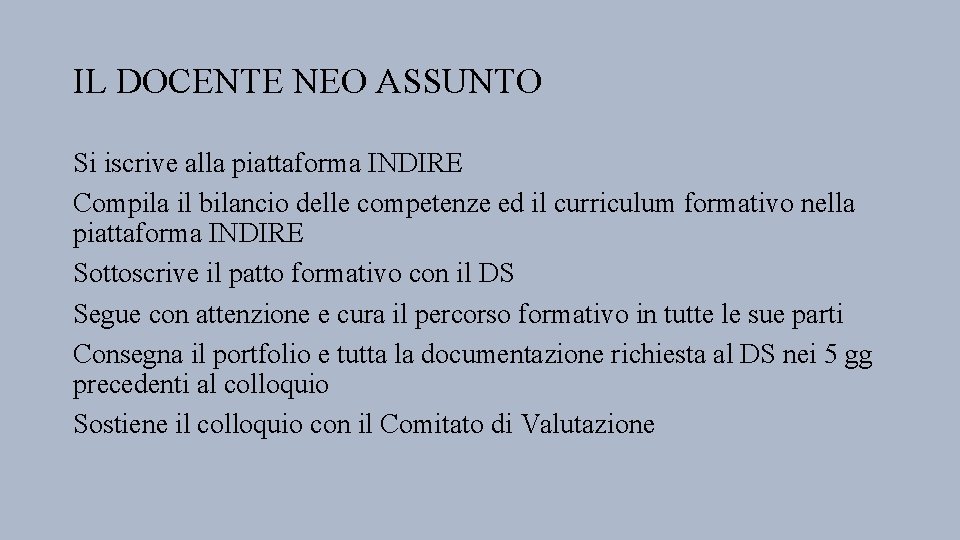 IL DOCENTE NEO ASSUNTO

Si iscrive alla piattaforma INDIRE

Compila il bilancio delle competenze ed il curriculum formativo nella piattaforma INDIRE

Sottoscrive il patto formativo con il DS

Segue con attenzione e cura il percorso formativo in tutte le sue parti

Consegna il portfolio e tutta la documentazione richiesta al DS nei 5 gg precedenti al colloquio

Sostiene il colloquio con il Comitato di Valutazione